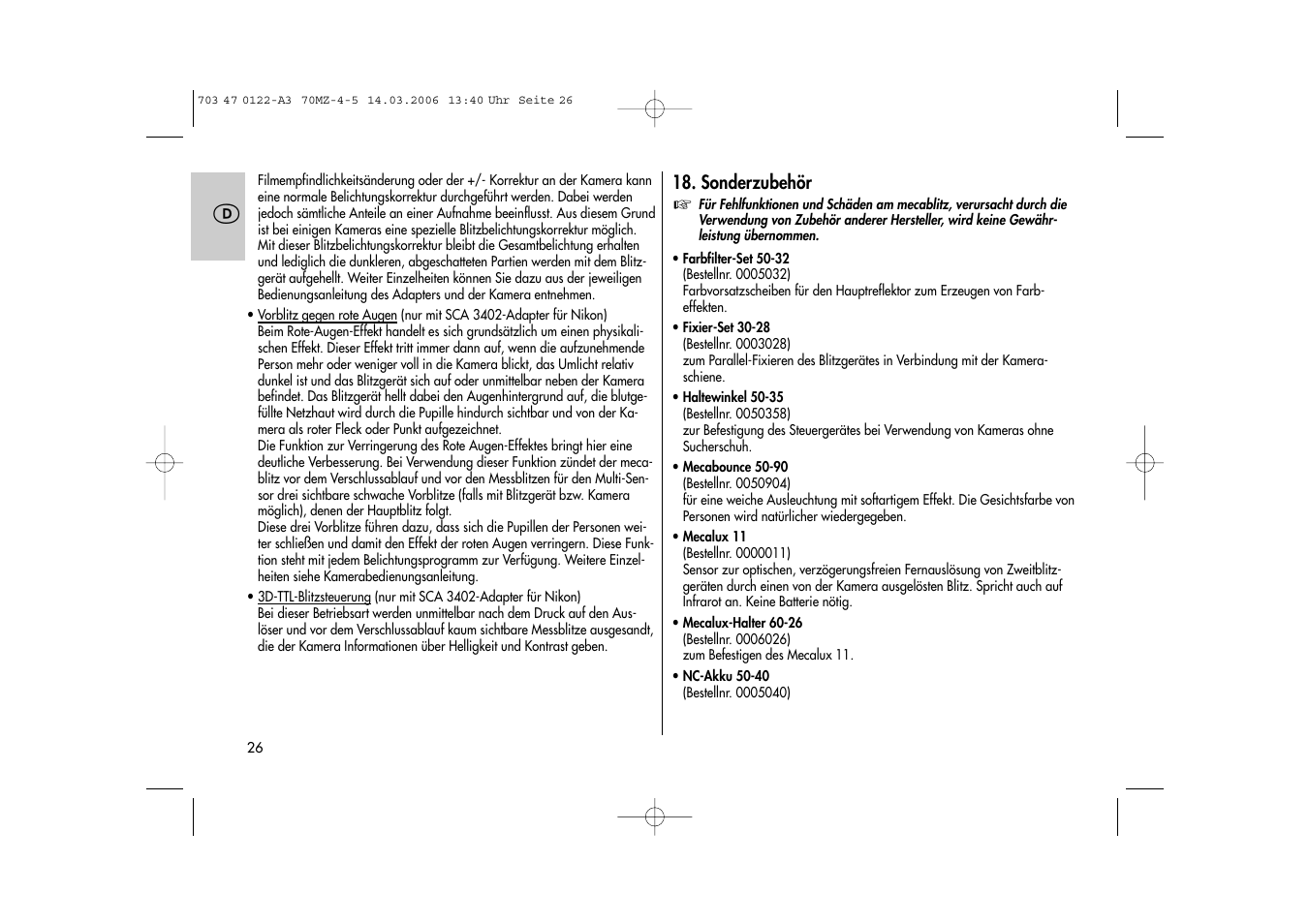 703 47 0122-A3 70MZ-4-5 14.03.2006 13:40 Uhr Seite 26

D

Filmempfindlichkeitsänderung oder der +/- Korrektur an der Kamera kann eine normale Belichtungskorrektur durchgeführt werden. Dabei werden jedoch sämtliche Anteile an einer Aufnahme beeinflusst. Aus diesem Grund ist bei einigen Kameras eine spezielle Blitzbelichtungskorrektur möglich. Mit dieser Blitzbelichtungskorrektur bleibt die Gesamtbelichtung erhalten und lediglich die dunkleren, abgeschatteten Partien werden mit dem Blitzgerät aufgehellt. Weiter Einzelheiten können Sie dazu aus der jeweiligen Bedienungsanleitung des Adapters und der Kamera entnehmen.

• Vorblitz gegen rote Augen (nur mit SCA 3402-Adapter für Nikon)
Beim Rote-Augen-Effekt handelt es sich grundsätzlich um einen physikalischen Effekt. Dieser Effekt tritt immer dann auf, wenn die aufzunehmende Person mehr oder weniger voll in die Kamera blickt, das Umlicht relativ dunkel ist und das Blitzgerät sich auf oder unmittelbar neben der Kamera befindet. Das Blitzgerät hellt dabei den Augenhintergrund auf, die blutgefüllte Netzhaut wird durch die Pupille hindurch sichtbar und von der Kamera als roter Fleck oder Punkt aufgezeichnet.
Die Funktion zur Verringerung des Rote Augen-Effektes bringt hier eine deutliche Verbesserung. Bei Verwendung dieser Funktion zündet der mecablitz vor dem Verschlussablauf und vor den Messblitzen für den Multi-Sensor drei sichtbare schwache Vorblitze (falls mit Blitzgerät bzw. Kamera möglich), denen der Hauptblitz folgt.
Diese drei Vorblitze führen dazu, dass sich die Pupillen der Personen weiter schließen und damit den Effekt der roten Augen verringern. Diese Funktion steht mit jedem Belichtungsprogramm zur Verfügung. Weitere Einzelheiten siehe Kamerabedienungsanleitung.

• 3D-TTL-Blitzsteuerung (nur mit SCA 3402-Adapter für Nikon)
Bei dieser Betriebsart werden unmittelbar nach dem Druck auf den Auslöser und vor dem Verschlussablauf kaum sichtbare Messblitze ausgesandt, die der Kamera Informationen über Helligkeit und Kontrast geben.

26

18. Sonderzubehör
☞ Für Fehlfunktionen und Schäden am mecablitz, verursacht durch die Verwendung von Zubehör anderer Hersteller, wird keine Gewährleistung übernommen.

• Farbfilter-Set 50-32
(Bestellnr. 0005032)
Farbvorsatzscheiben für den Hauptreflektor zum Erzeugen von Farbeffekten.

• Fixier-Set 30-28
(Bestellnr. 0003028)
zum Parallel-Fixieren des Blitzgerätes in Verbindung mit der Kameraschiene.

• Haltewinkel 50-35
(Bestellnr. 0050358)
zur Befestigung des Steuergerätes bei Verwendung von Kameras ohne Sucherschuh.

• Mecabounce 50-90
(Bestellnr. 0050904)
für eine weiche Ausleuchtung mit softartigem Effekt. Die Gesichtsfarbe von Personen wird natürlicher wiedergegeben.

• Mecalux 11
(Bestellnr. 0000011)
Sensor zur optischen, verzögerungsfreien Fernauslösung von Zweitblitzgeräten durch einen von der Kamera ausgelösten Blitz. Spricht auch auf Infrarot an. Keine Batterie nötig.

• Mecalux-Halter 60-26
(Bestellnr. 0006026)
zum Befestigen des Mecalux 11.

• NC-Akku 50-40
(Bestellnr. 0005040)